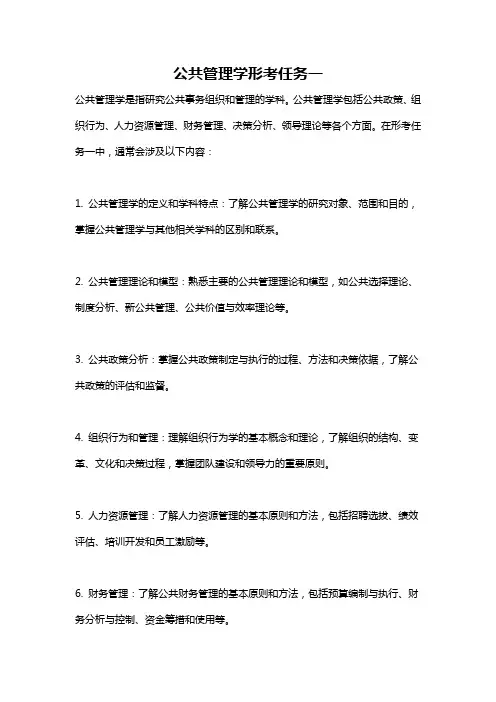 公共管理学形考任务一

公共管理学是指研究公共事务组织和管理的学科。公共管理学包括公共政策、组织行为、人力资源管理、财务管理、决策分析、领导理论等各个方面。在形考任务一中，通常会涉及以下内容：

1. 公共管理学的定义和学科特点：了解公共管理学的研究对象、范围和目的，掌握公共管理学与其他相关学科的区别和联系。

2. 公共管理理论和模型：熟悉主要的公共管理理论和模型，如公共选择理论、制度分析、新公共管理、公共价值与效率理论等。

3. 公共政策分析：掌握公共政策制定与执行的过程、方法和决策依据，了解公共政策的评估和监督。

4. 组织行为和管理：理解组织行为学的基本概念和理论，了解组织的结构、变革、文化和决策过程，掌握团队建设和领导力的重要原则。

5. 人力资源管理：了解人力资源管理的基本原则和方法，包括招聘选拔、绩效评估、培训开发和员工激励等。

6. 财务管理：了解公共财务管理的基本原则和方法，包括预算编制与执行、财务分析与控制、资金筹措和使用等。